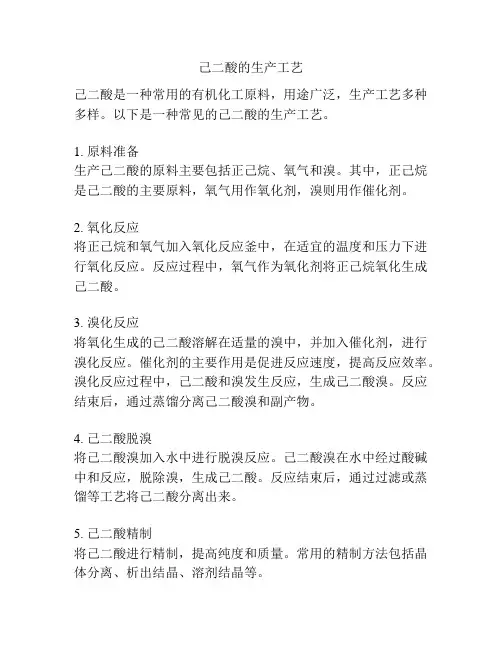 己二酸的生产工艺

己二酸是一种常用的有机化工原料，用途广泛，生产工艺多种多样。以下是一种常见的己二酸的生产工艺。

1. 原料准备
生产己二酸的原料主要包括正己烷、氧气和溴。其中，正己烷是己二酸的主要原料，氧气用作氧化剂，溴则用作催化剂。

2. 氧化反应
将正己烷和氧气加入氧化反应釜中，在适宜的温度和压力下进行氧化反应。反应过程中，氧气作为氧化剂将正己烷氧化生成己二酸。

3. 溴化反应
将氧化生成的己二酸溶解在适量的溴中，并加入催化剂，进行溴化反应。催化剂的主要作用是促进反应速度，提高反应效率。溴化反应过程中，己二酸和溴发生反应，生成己二酸溴。反应结束后，通过蒸馏分离己二酸溴和副产物。

4. 己二酸脱溴
将己二酸溴加入水中进行脱溴反应。己二酸溴在水中经过酸碱中和反应，脱除溴，生成己二酸。反应结束后，通过过滤或蒸馏等工艺将己二酸分离出来。

5. 己二酸精制
将己二酸进行精制，提高纯度和质量。常用的精制方法包括晶体分离、析出结晶、溶剂结晶等。